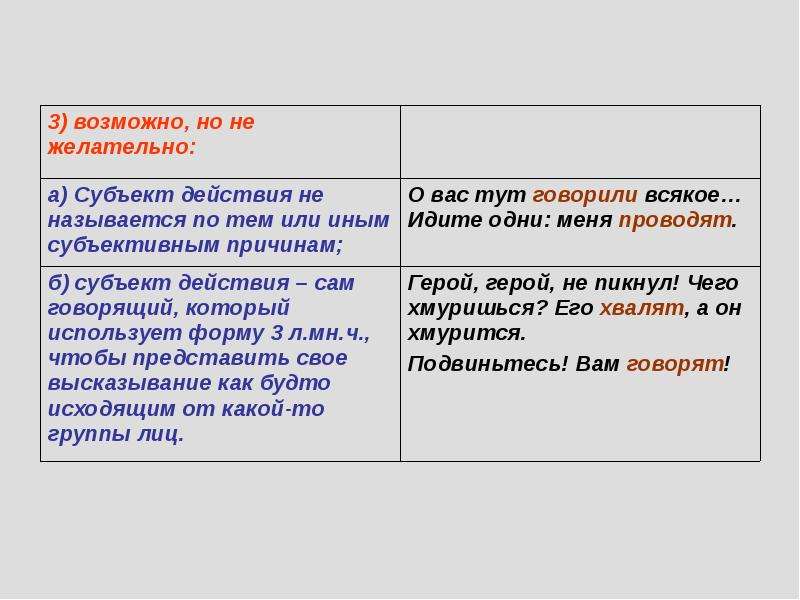 | 3) возможно, но не желательно: | |
|---|---|
| а) Субъект действия не называется по тем или иным субъективным причинам; | О вас тут говорили всякое… Идите одни: меня проводят. |
| б) субъект действия – сам говорящий, который использует форму 3 л.мн.ч., чтобы представить свое высказывание как будто исходящим от какой-то группы лиц. | Герой, герой, не пикнул! Чего хмуришься? Его хвалят, а он хмурится. Подвиньтесь! Вам говорят! |